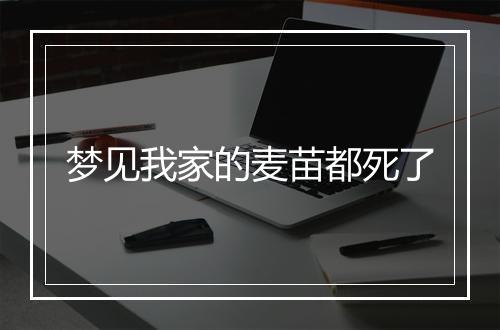 梦见我家的麦苗都死了